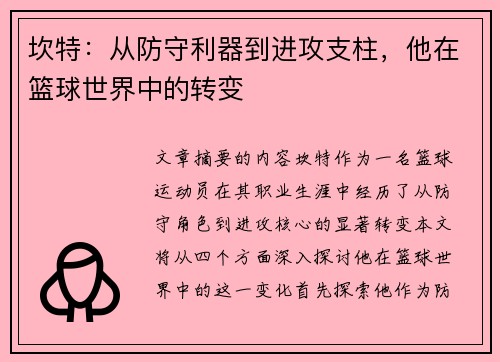 坎特：从防守利器到进攻支柱，他在篮球世界中的转变

文章摘要的内容坎特作为一名篮球运动员在其职业生涯中经历了从防守角色到进攻核心的显著转变本文将从四个方面深入探讨他在篮球世界中的这一变化首先探索他作为防